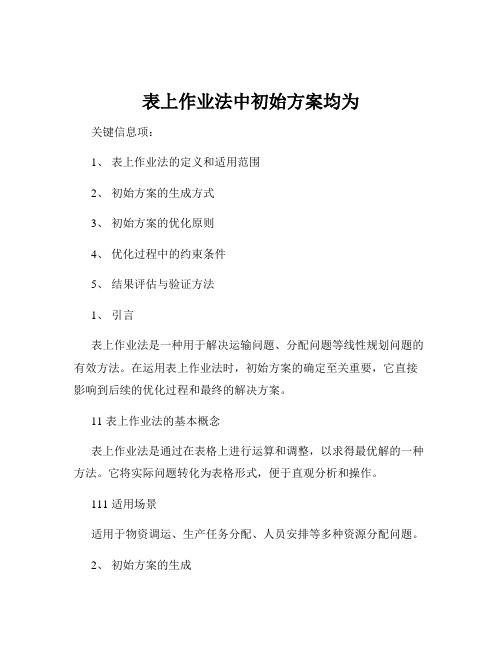 表上作业法中初始方案均为

关键信息项：

1、 表上作业法的定义和适用范围

2、 初始方案的生成方式

3、 初始方案的优化原则

4、 优化过程中的约束条件

5、 结果评估与验证方法

1、 引言

表上作业法是一种用于解决运输问题、分配问题等线性规划问题的有效方法。在运用表上作业法时，初始方案的确定至关重要，它直接影响到后续的优化过程和最终的解决方案。

11 表上作业法的基本概念

表上作业法是通过在表格上进行运算和调整，以求得最优解的一种方法。它将实际问题转化为表格形式，便于直观分析和操作。

111 适用场景

适用于物资调运、生产任务分配、人员安排等多种资源分配问题。

2、 初始方案的生成